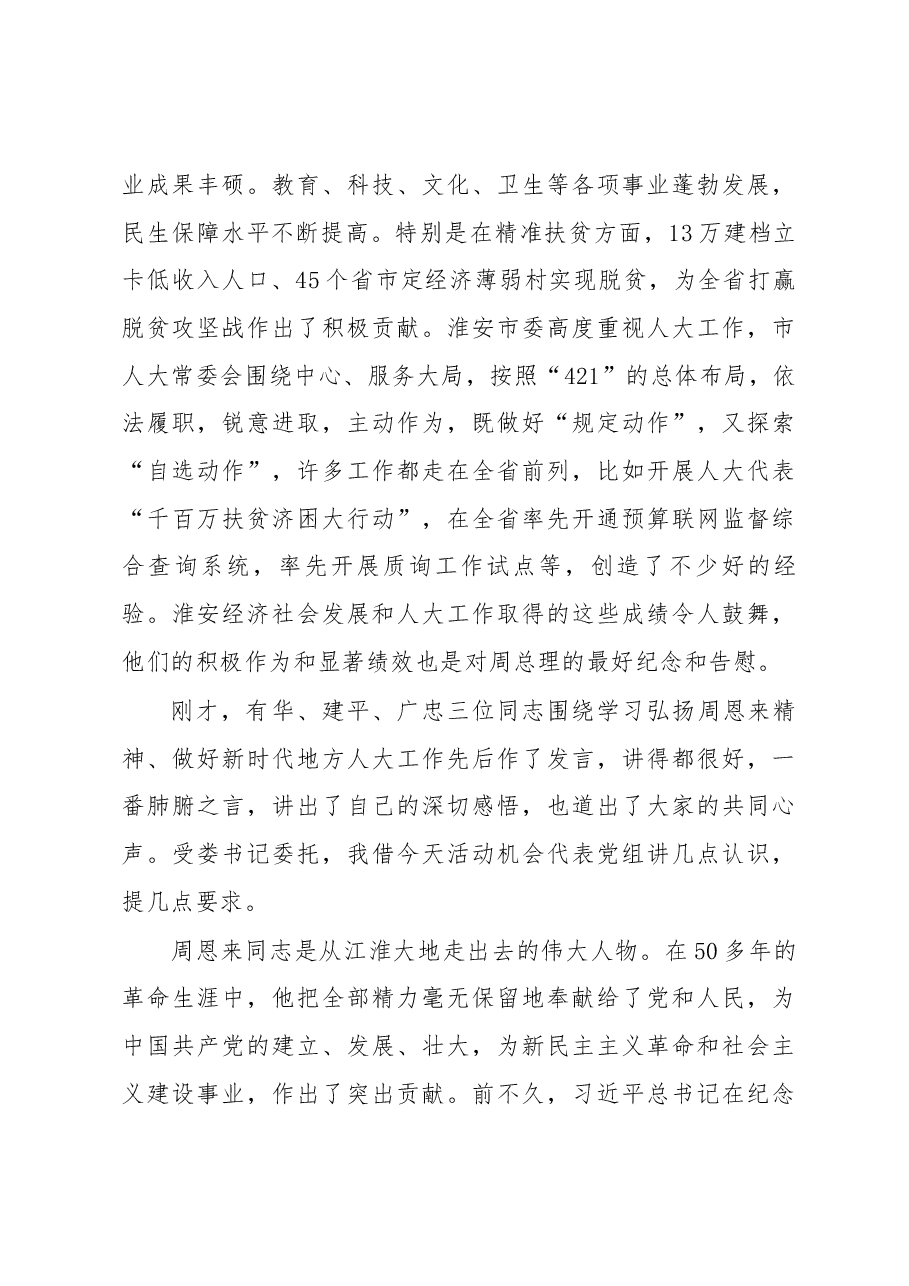 业成果丰硕。教育、科技、文化、卫生等各项事业蓬勃发展，民生保障水平不断提高。特别是在精准扶贫方面，13万建档立卡低收入人口、45个省市定经济薄弱村实现脱贫，为全省打赢脱贫攻坚战作出了积极贡献。淮安市委高度重视人大工作，市人大常委会围绕中心、服务大局，按照“421”的总体布局，依法履职，锐意进取，主动作为，既做好“规定动作”，又探索“自选动作”，许多工作都走在全省前列，比如开展人大代表“千百万扶贫济困大行动”，在全省率先开通预算联网监督综合查询系统，率先开展质询工作试点等，创造了不少好的经验。淮安经济社会发展和人大工作取得的这些成绩令人鼓舞，他们的积极作为和显著绩效也是对周总理的最好纪念和告慰。

刚才，有华、建平、广忠三位同志围绕学习弘扬周恩来精神、做好新时代地方人大工作先后作了发言，讲得都很好，一番肺腑之言，讲出了自己的深切感悟，也道出了大家的共同心声。受娄书记委托，我借今天活动机会代表党组讲几点认识，提几点要求。

周恩来同志是从江淮大地走出去的伟大人物。在50多年的革命生涯中，他把全部精力毫无保留地奉献给了党和人民，为中国共产党的建立、发展、壮大，为新民主主义革命和社会主义建设事业，作出了突出贡献。前不久，习近平总书记在纪念